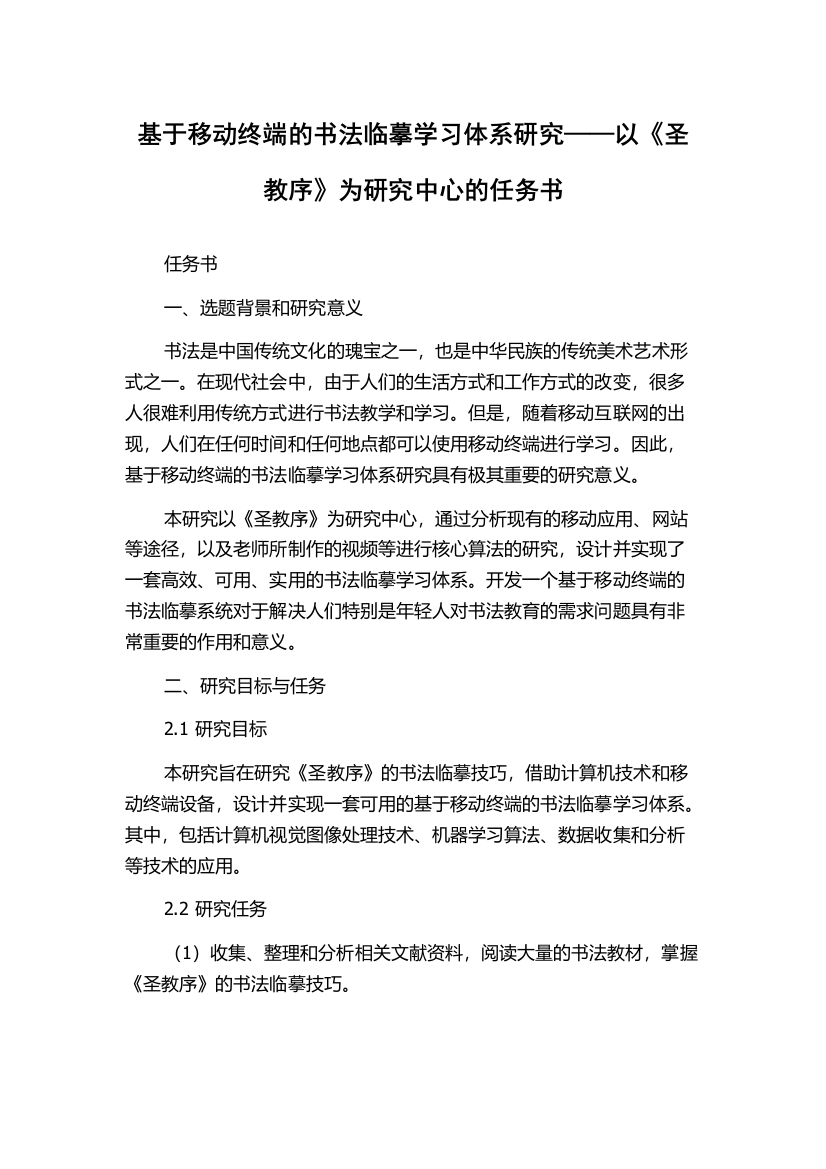 基于移动终端的书法临摹学习体系研究——以《圣教序》为研究中心的任务书

任务书

一、选题背景和研究意义

书法是中国传统文化的瑰宝之一，也是中华民族的传统美术艺术形式之一。在现代社会中，由于人们的生活方式和工作方式的改变，很多人很难利用传统方式进行书法教学和学习。但是，随着移动互联网的出现，人们在任何时间和任何地点都可以使用移动终端进行学习。因此，基于移动终端的书法临摹学习体系研究具有极其重要的研究意义。

本研究以《圣教序》为研究中心，通过分析现有的移动应用、网站等途径，以及老师所制作的视频等进行核心算法的研究，设计并实现了一套高效、可用、实用的书法临摹学习体系。开发一个基于移动终端的书法临摹系统对于解决人们特别是年轻人对书法教育的需求问题具有非常重要的作用和意义。

二、研究目标与任务

2.1 研究目标

本研究旨在研究《圣教序》的书法临摹技巧，借助计算机技术和移动终端设备，设计并实现一套可用的基于移动终端的书法临摹学习体系。其中，包括计算机视觉图像处理技术、机器学习算法、数据收集和分析等技术的应用。

2.2 研究任务

（1）收集、整理和分析相关文献资料，阅读大量的书法教材，掌握《圣教序》的书法临摹技巧。